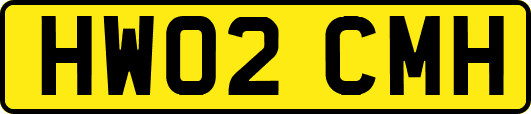 HW02 CMH